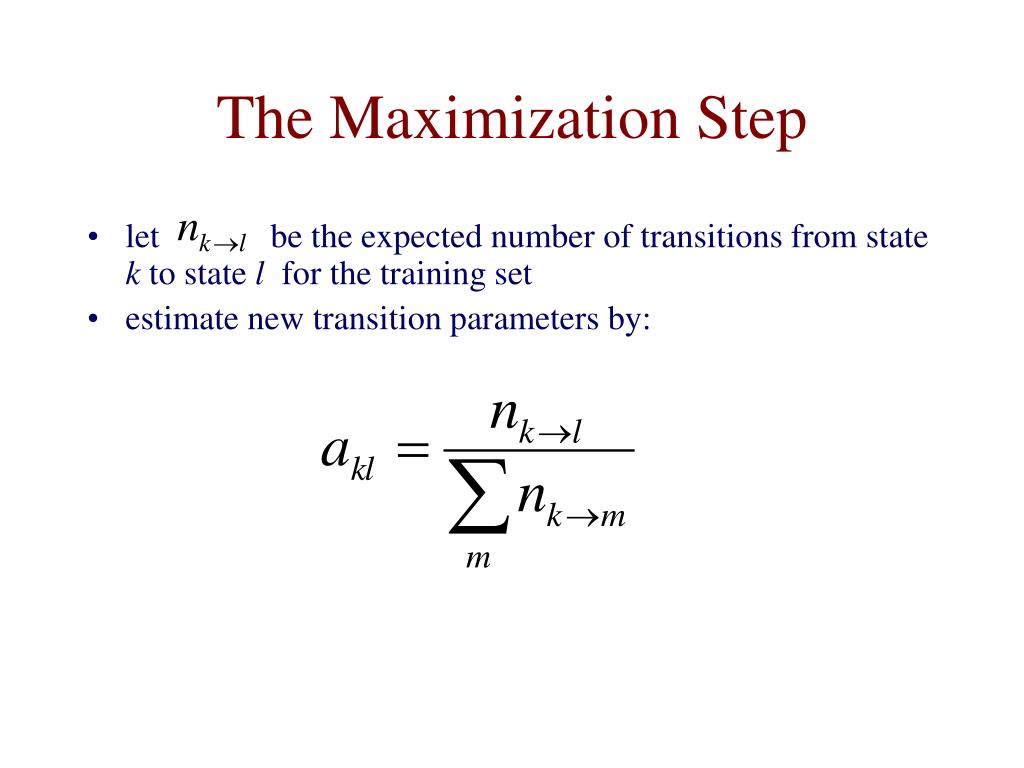 The Maximization Step

• let $n_{k \to l}$ be the expected number of transitions from state $k$ to state $l$ for the training set
• estimate new transition parameters by:

$a_{kl} = \frac{n_{k \to l}}{\sum_{m} n_{k \to m}}$